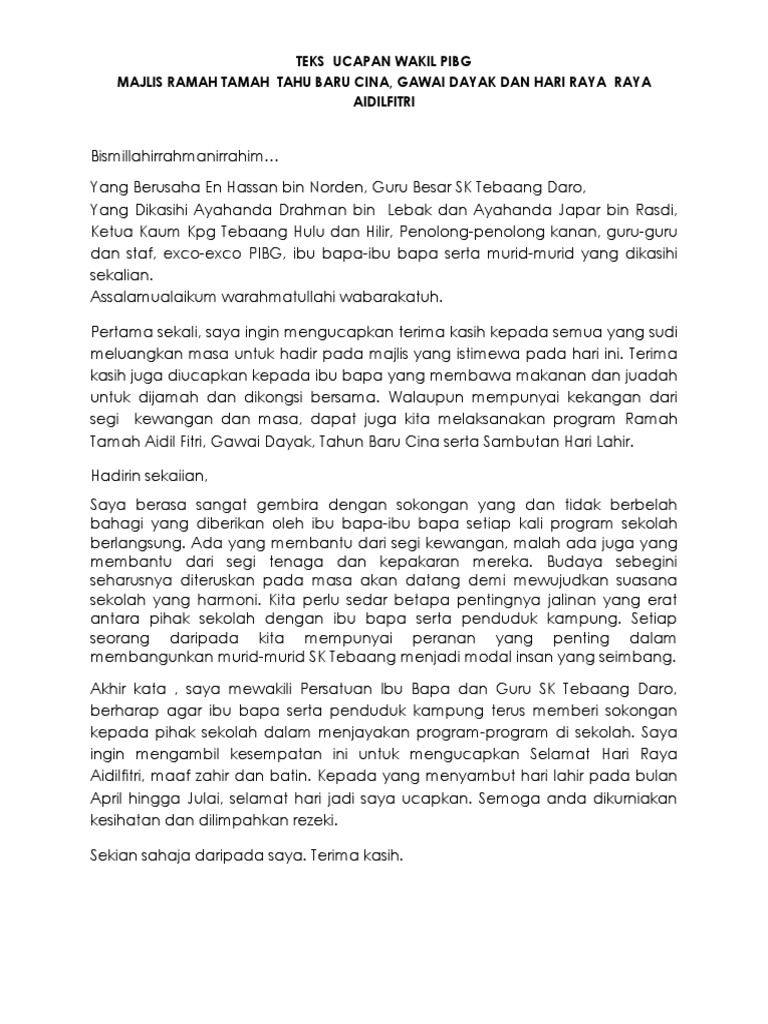 TEKS UCAPAN WAKIL PIBG
MAJLIS RAMAH TAMAH TAHU BARU CINA, GAWAI DAYAK DAN HARI RAYA RAYA AIDILFITRI

Bismillahirrahmanirrahim…

Yang Berusaha En Hassan bin Norden, Guru Besar SK Tebaang Daro,
Yang Dikasihi Ayahanda Drahman bin Lebak dan Ayahanda Japar bin Rasdi, Ketua Kaum Kpg Tebaang Hulu dan Hilir, Penolong-penolong kanan, guru-guru dan staf, exco-exco PIBG, ibu bapa-ibu bapa serta murid-murid yang dikasihi sekalian.
Assalamualaikum warahmatullahi wabarakatuh.

Pertama sekali, saya ingin mengucapkan terima kasih kepada semua yang sudi meluangkan masa untuk hadir pada majlis yang istimewa pada hari ini. Terima kasih juga diucapkan kepada ibu bapa yang membawa makanan dan juadah untuk dijamah dan dikongsi bersama. Walaupun mempunyai kekangan dari segi kewangan dan masa, dapat juga kita melaksanakan program Ramah Tamah Aidil Fitri, Gawai Dayak, Tahun Baru Cina serta Sambutan Hari Lahir.

Hadirin sekaiian,

Saya berasa sangat gembira dengan sokongan yang dan tidak berbelah bahagi yang diberikan oleh ibu bapa-ibu bapa setiap kali program sekolah berlangsung. Ada yang membantu dari segi kewangan, malah ada juga yang membantu dari segi tenaga dan kepakaran mereka. Budaya sebegini seharusnya diteruskan pada masa akan datang demi mewujudkan suasana sekolah yang harmoni. Kita perlu sedar betapa pentingnya jalinan yang erat antara pihak sekolah dengan ibu bapa serta penduduk kampung. Setiap seorang daripada kita mempunyai peranan yang penting dalam membangunkan murid-murid SK Tebaang menjadi modal insan yang seimbang.

Akhir kata , saya mewakili Persatuan Ibu Bapa dan Guru SK Tebaang Daro, berharap agar ibu bapa serta penduduk kampung terus memberi sokongan kepada pihak sekolah dalam menjayakan program-program di sekolah. Saya ingin mengambil kesempatan ini untuk mengucapkan Selamat Hari Raya Aidilfitri, maaf zahir dan batin. Kepada yang menyambut hari lahir pada bulan April hingga Julai, selamat hari jadi saya ucapkan. Semoga anda dikurniakan kesihatan dan dilimpahkan rezeki.

Sekian sahaja daripada saya. Terima kasih.